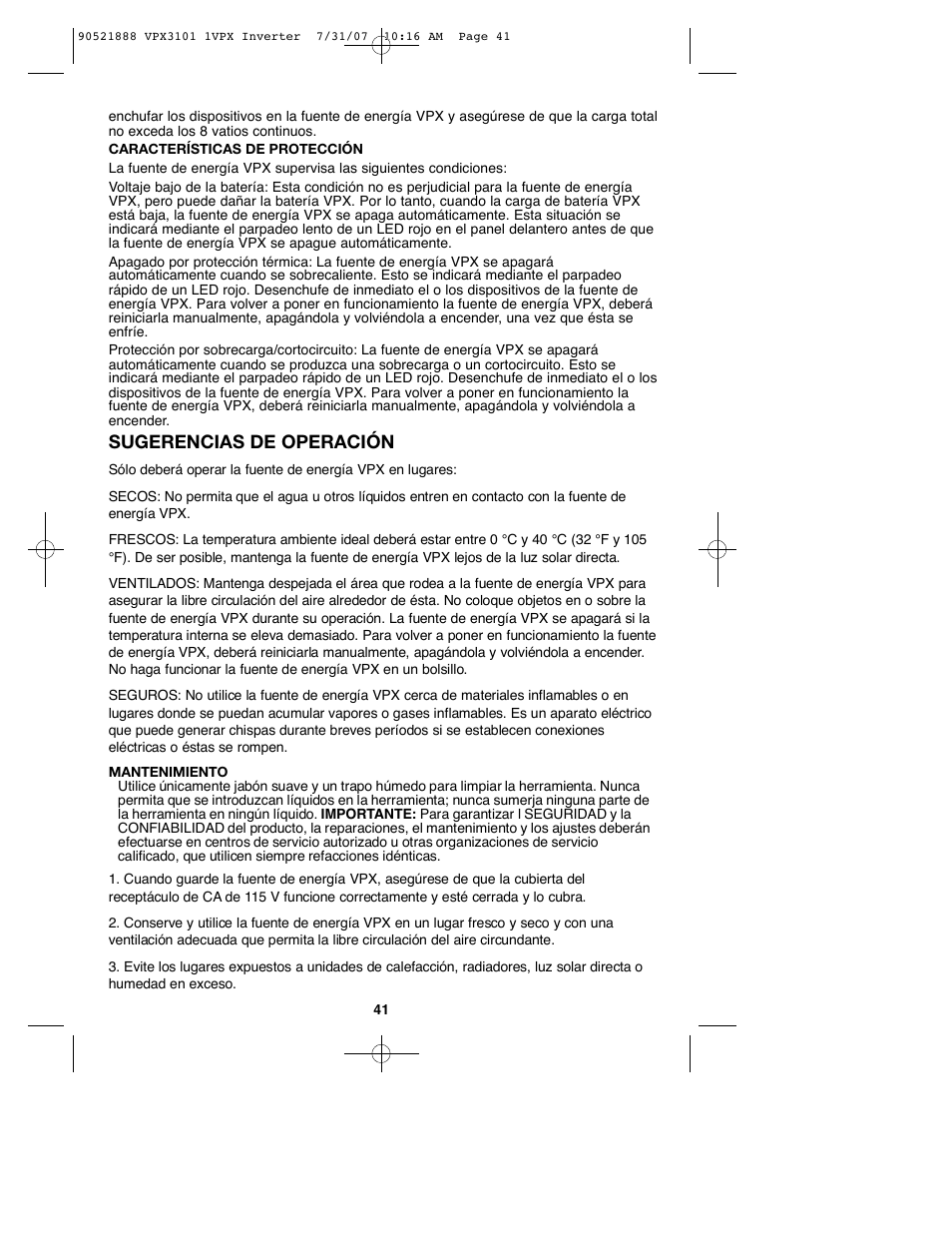 90521888 VPX3101 1VPX Inverter 7/31/07 10:16 AM Page 41

enchufar los dispositivos en la fuente de energía VPX y asegúrese de que la carga total no exceda los 8 vatios continuos.

CARACTERÍSTICAS DE PROTECCIÓN

La fuente de energía VPX supervisa las siguientes condiciones:

Voltaje bajo de la batería: Esta condición no es perjudicial para la fuente de energía VPX, pero puede dañar la batería VPX. Por lo tanto, cuando la carga de batería VPX está baja, la fuente de energía VPX se apaga automáticamente. Esta situación se indicará mediante el parpadeo lento de un LED rojo en el panel delantero antes de que la fuente de energía VPX se apague automáticamente.

Apagado por protección térmica: La fuente de energía VPX se apagará automáticamente cuando se sobrecaliente. Esto se indicará mediante el parpadeo rápido de un LED rojo. Desenchufe de inmediato el o los dispositivos de la fuente de energía VPX. Para volver a poner en funcionamiento la fuente de energía VPX, deberá reiniciarla manualmente, apagándola y volviéndola a encender, una vez que ésta se enfríe.

Protección por sobrecarga/cortocircuito: La fuente de energía VPX se apagará automáticamente cuando se produzca una sobrecarga o un cortocircuito. Esto se indicará mediante el parpadeo rápido de un LED rojo. Desenchufe de inmediato el o los dispositivos de la fuente de energía VPX. Para volver a poner en funcionamiento la fuente de energía VPX, deberá reiniciarla manualmente, apagándola y volviéndola a encender.

SUGERENCIAS DE OPERACIÓN

Sólo deberá operar la fuente de energía VPX en lugares:

SECOS: No permita que el agua u otros líquidos entren en contacto con la fuente de energía VPX.

FRESCOS: La temperatura ambiente ideal deberá estar entre 0 °C y 40 °C (32 °F y 105 °F). De ser posible, mantenga la fuente de energía VPX lejos de la luz solar directa.

VENTILADOS: Mantenga despejada el área que rodea a la fuente de energía VPX para asegurar la libre circulación del aire alrededor de ésta. No coloque objetos en o sobre la fuente de energía VPX durante su operación. La fuente de energía VPX se apagará si la temperatura interna se eleva demasiado. Para volver a poner en funcionamiento la fuente de energía VPX, deberá reiniciarla manualmente, apagándola y volviéndola a encender. No haga funcionar la fuente de energía VPX en un bolsillo.

SEGUROS: No utilice la fuente de energía VPX cerca de materiales inflamables o en lugares donde se puedan acumular vapores o gases inflamables. Es un aparato eléctrico que puede generar chispas durante breves períodos si se establecen conexiones eléctricas o éstas se rompen.

MANTENIMIENTO

Utilice únicamente jabón suave y un trapo húmedo para limpiar la herramienta. Nunca permita que se introduzcan líquidos en la herramienta; nunca sumerja ninguna parte de la herramienta en ningún líquido. IMPORTANTE: Para garantizar l SEGURIDAD y la CONFIABILIDAD del producto, la reparaciones, el mantenimiento y los ajustes deberán efectuarse en centros de servicio autorizado u otras organizaciones de servicio calificado, que utilicen siempre refacciones idénticas.

1. Cuando guarde la fuente de energía VPX, asegúrese de que la cubierta del receptáculo de CA de 115 V funcione correctamente y esté cerrada y lo cubra.

2. Conserve y utilice la fuente de energía VPX en un lugar fresco y seco y con una ventilación adecuada que permita la libre circulación del aire circundante.

3. Evite los lugares expuestos a unidades de calefacción, radiadores, luz solar directa o humedad en exceso.

41